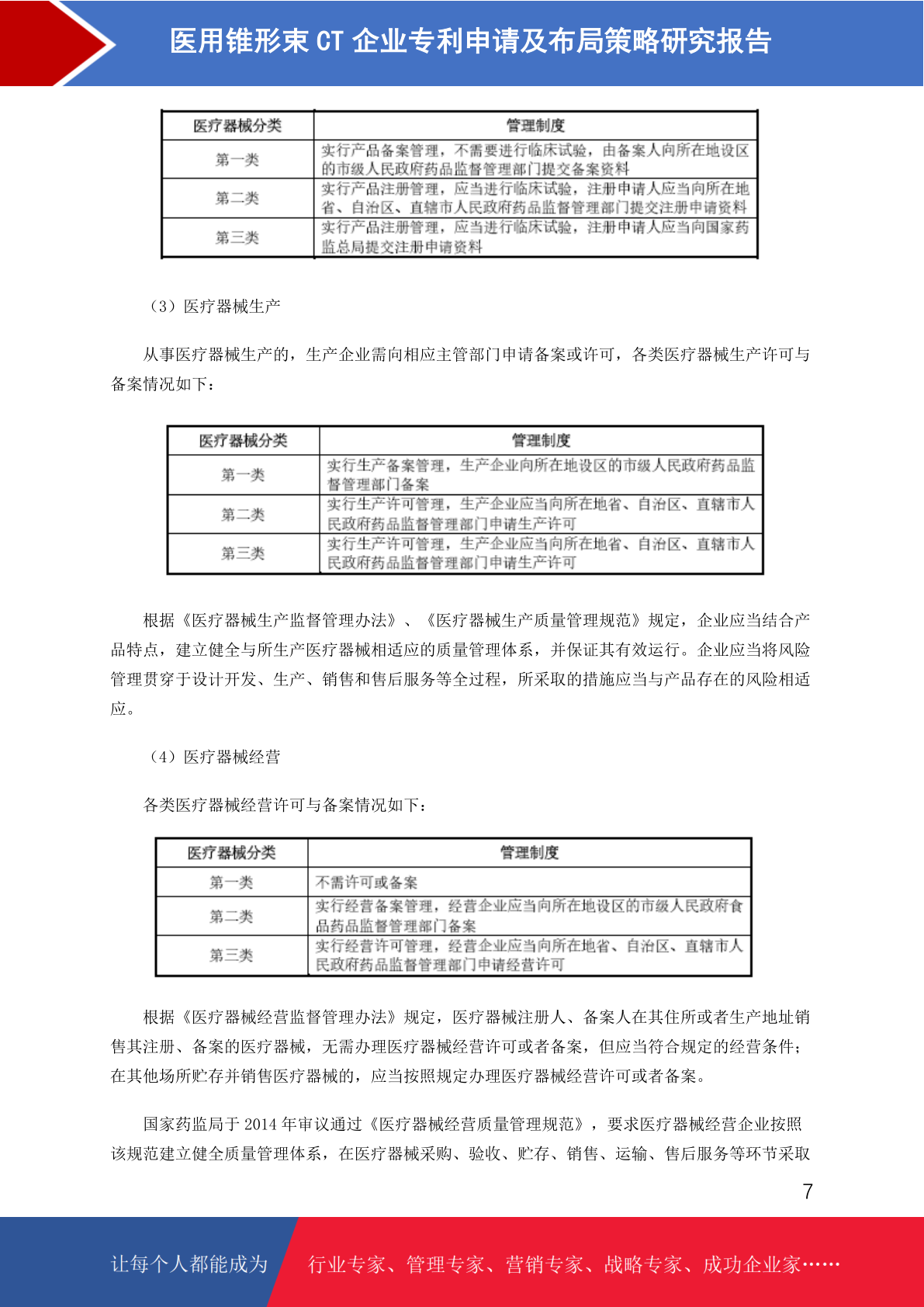 医用锥形束 CT 企业专利申请及布局策略研究报告

| 医疗器械分类 | 管理制度 |
|---|---|
| 第一类 | 实行产品备案管理，不需要进行临床试验，由备案人向所在地设区的市级人民政府药品监督管理部门提交备案资料 |
| 第二类 | 实行产品注册管理，应当进行临床试验，注册申请人应当向所在地省、自治区、直辖市人民政府药品监督管理部门提交注册申请资料 |
| 第三类 | 实行产品注册管理，应当进行临床试验，注册申请人应当向国家药监总局提交注册申请资料 |

（3）医疗器械生产

从事医疗器械生产的，生产企业需向相应主管部门申请备案或许可，各类医疗器械生产许可与备案情况如下：

| 医疗器械分类 | 管理制度 |
|---|---|
| 第一类 | 实行生产备案管理，生产企业向所在地设区的市级人民政府药品监督管理部门备案 |
| 第二类 | 实行生产许可管理，生产企业应当向所在地省、自治区、直辖市人民政府药品监督管理部门申请生产许可 |
| 第三类 | 实行生产许可管理，生产企业应当向所在地省、自治区、直辖市人民政府药品监督管理部门申请生产许可 |

根据《医疗器械生产监督管理办法》、《医疗器械生产质量管理规范》规定，企业应当结合产品特点，建立健全与所生产医疗器械相适应的质量管理体系，并保证其有效运行。企业应当将风险管理贯穿于设计开发、生产、销售和售后服务等全过程，所采取的措施应当与产品存在的风险相适应。

（4）医疗器械经营

各类医疗器械经营许可与备案情况如下：

| 医疗器械分类 | 管理制度 |
|---|---|
| 第一类 | 不需许可或备案 |
| 第二类 | 实行经营备案管理，经营企业应当向所在地设区的市级人民政府食品药品监督管理部门备案 |
| 第三类 | 实行经营许可管理，经营企业应当向所在地省、自治区、直辖市人民政府药品监督管理部门申请经营许可 |

根据《医疗器械经营监督管理办法》规定，医疗器械注册人、备案人在其住所或者生产地址销售其注册、备案的医疗器械，无需办理医疗器械经营许可或者备案，但应当符合规定的经营条件；在其他场所贮存并销售医疗器械的，应当按照规定办理医疗器械经营许可或者备案。

国家药监局于 2014 年审议通过《医疗器械经营质量管理规范》，要求医疗器械经营企业按照该规范建立健全质量管理体系，在医疗器械采购、验收、贮存、销售、运输、售后服务等环节采取

7

让每个人都能成为 行业专家、管理专家、营销专家、战略专家、成功企业家……